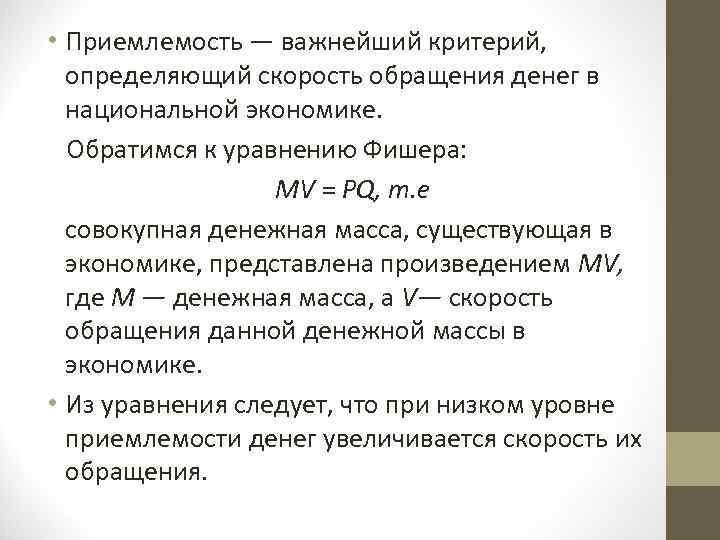 • Приемлемость — важнейший критерий, определяющий скорость обращения денег в национальной экономике.

Обратимся к уравнению Фишера:

$MV = PQ$, т.е

совокупная денежная масса, существующая в экономике, представлена произведением $MV$, где $M$ — денежная масса, а $V$— скорость обращения данной денежной массы в экономике.

• Из уравнения следует, что при низком уровне приемлемости денег увеличивается скорость их обращения.